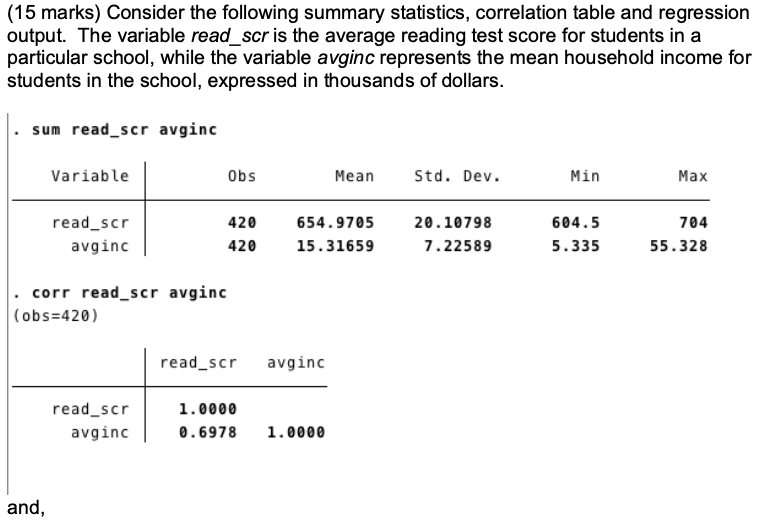 (15 marks) Consider the following summary statistics, correlation table and regression output. The variable read_scr is the average reading test score for students in a particular school, while the variable avginc represents the mean household income for students in the school, expressed in thousands of dollars.

. sum read_scr avginc

| Variable | Obs | Mean | Std. Dev. | Min | Max |
|---|---|---|---|---|---|
| read_scr | 420 | 654.9705 | 20.10798 | 604.5 | 704 |
| avginc | 420 | 15.31659 | 7.22589 | 5.335 | 55.328 |

. corr read_scr avginc
(obs=420)

| | read_scr | avginc |
|---|---|---|
| read_scr | 1.0000 | |
| avginc | 0.6978 | 1.0000 |

and,